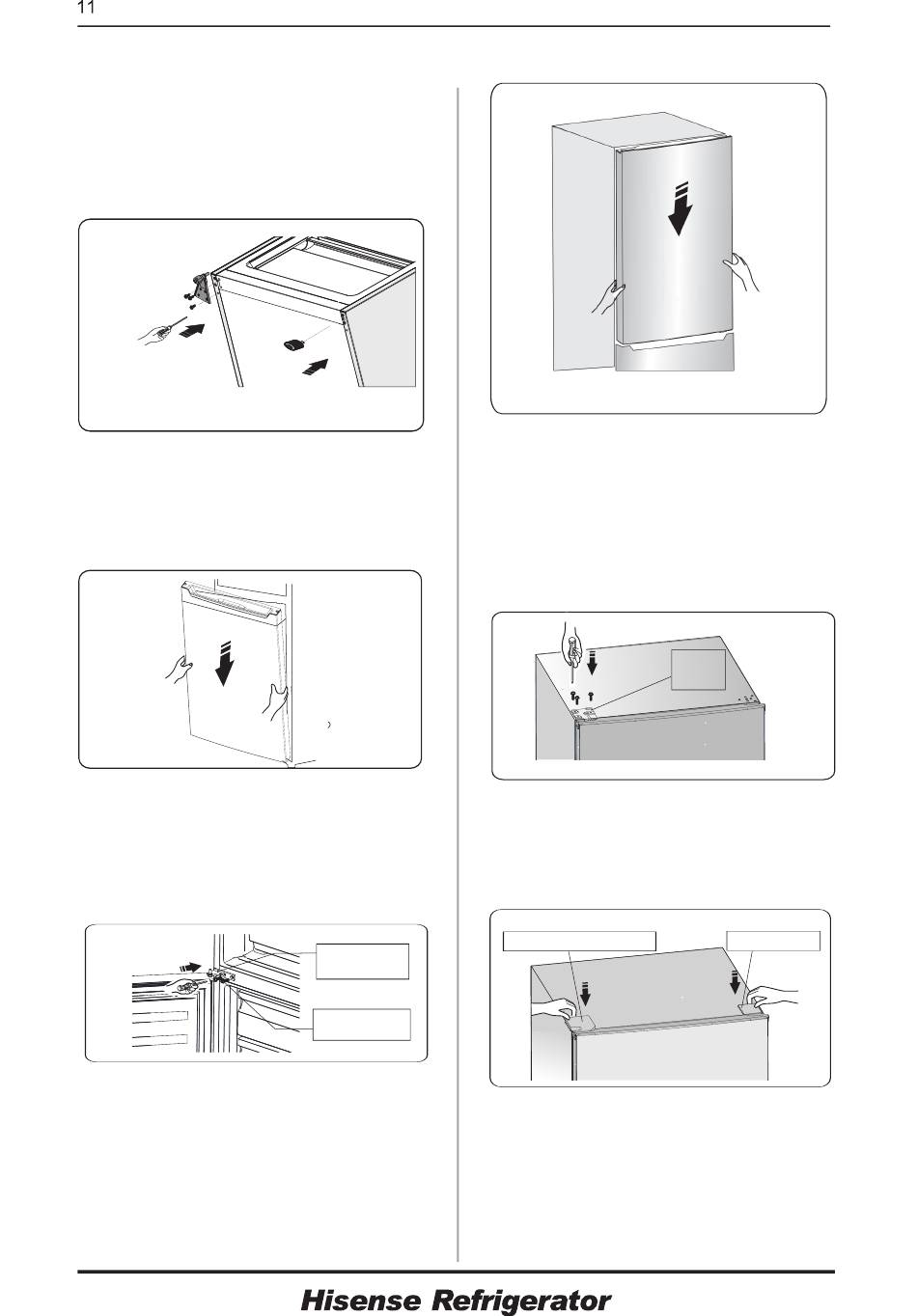 11

Hisense Refrigerator